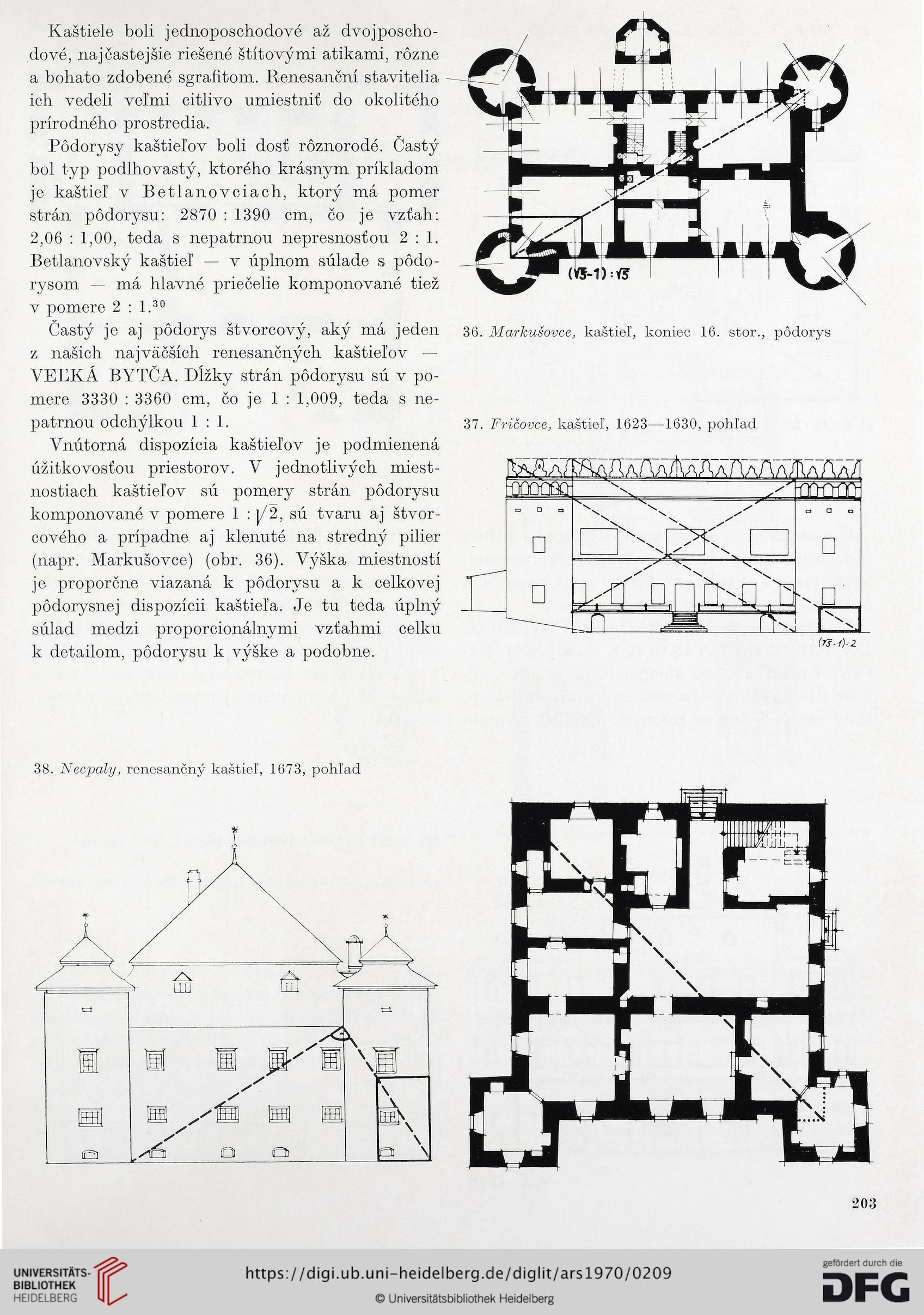 Kaštiele boli jednoposchodové až dvojposchodové, najčastejšie riešené štítovými atikami, rôzne a bohato zdobené sgrafitom. Renesanční stavitelia ich vedeli veľmi citlivo umiestniť do okolitého prírodného prostredia.

Pôdorysy kaštieľov boli dosť rôznorodé. Častý bol typ podlhovastý, ktorého krásnym príkladom je kaštieľ v Betlanovciach, ktorý má pomer strán pôdorysu: 2870 : 1390 cm, čo je vzťah: 2,06 : 1,00, teda s nepatrnou nepresnosťou 2 : 1. Betlanovský kaštieľ — v úplnom súlade s pôdorysom — má hlavné priečelie komponované tiež v pomere 2 : 1.$^{30}$

Častý je aj pôdorys štvorcový, aký má jeden z našich najväčších renesančných kaštieľov — VEĽKÁ BYTČA. Dĺžky strán pôdorysu sú v pomere 3330 : 3360 cm, čo je 1 : 1,009, teda s nepatrnou odchýlkou 1 : 1.

Vnútorná dispozícia kaštieľov je podmienená úžitkovosťou priestorov. V jednotlivých miestnostiach kaštieľov sú pomery strán pôdorysu komponované v pomere $1 : \sqrt{2}$, sú tvaru aj štvorcového a prípadne aj klenuté na stredný pilier (napr. Markušovce) (obr. 36). Výška miestností je proporčne viazaná k pôdorysu a k celkovej pôdorysnej dispozícii kaštieľa. Je tu teda úplný súlad medzi proporcionálnymi vzťahmi celku k detailom, pôdorysu k výške a podobne.

$(\sqrt{5}-1) : \sqrt{5}$

36. Markušovce, kaštieľ, koniec 16. stor., pôdorys

37. Fričovce, kaštieľ, 1623—1630, pohľad

$(\sqrt{5}-1) : 2$

38. Necpaly, renesančný kaštieľ, 1673, pohľad

203

UNIVERSITÄTS-BIBLIOTHEK HEIDELBERG

https://digi.ub.uni-heidelberg.de/diglit/ars1970/0209

© Universitätsbibliothek Heidelberg

gefördert durch die DFG